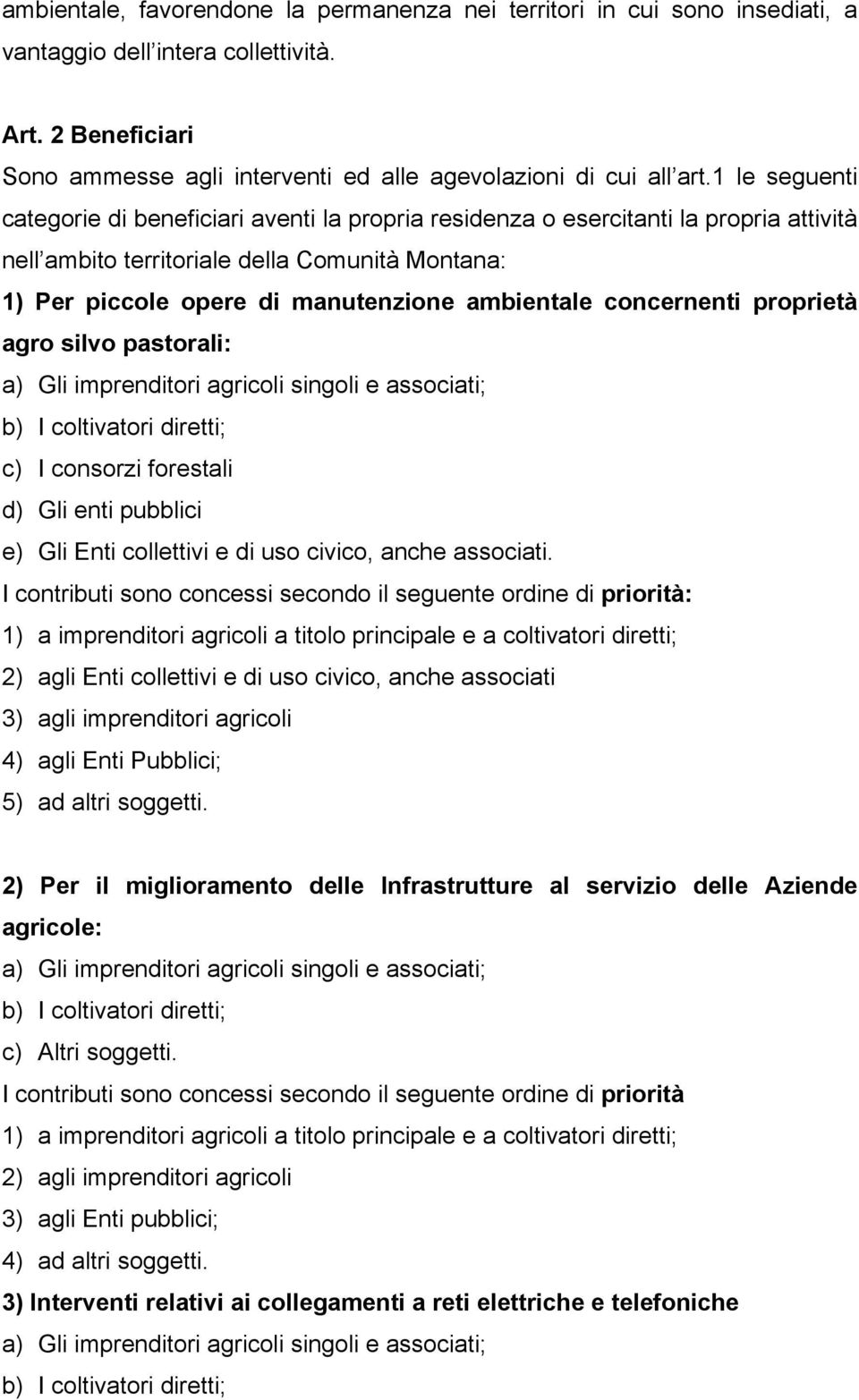 ambientale, favorendone la permanenza nei territori in cui sono insediati, a vantaggio dell intera collettività.

Art. 2 Beneficiari
Sono ammesse agli interventi ed alle agevolazioni di cui all art.1 le seguenti categorie di beneficiari aventi la propria residenza o esercitanti la propria attività nell ambito territoriale della Comunità Montana:
1) Per piccole opere di manutenzione ambientale concernenti proprietà agro silvo pastorali:
a) Gli imprenditori agricoli singoli e associati;
b) I coltivatori diretti;
c) I consorzi forestali
d) Gli enti pubblici
e) Gli Enti collettivi e di uso civico, anche associati.
I contributi sono concessi secondo il seguente ordine di priorità:
1) a imprenditori agricoli a titolo principale e a coltivatori diretti;
2) agli Enti collettivi e di uso civico, anche associati
3) agli imprenditori agricoli
4) agli Enti Pubblici;
5) ad altri soggetti.

2) Per il miglioramento delle Infrastrutture al servizio delle Aziende agricole:
a) Gli imprenditori agricoli singoli e associati;
b) I coltivatori diretti;
c) Altri soggetti.
I contributi sono concessi secondo il seguente ordine di priorità
1) a imprenditori agricoli a titolo principale e a coltivatori diretti;
2) agli imprenditori agricoli
3) agli Enti pubblici;
4) ad altri soggetti.
3) Interventi relativi ai collegamenti a reti elettriche e telefoniche
a) Gli imprenditori agricoli singoli e associati;
b) I coltivatori diretti;